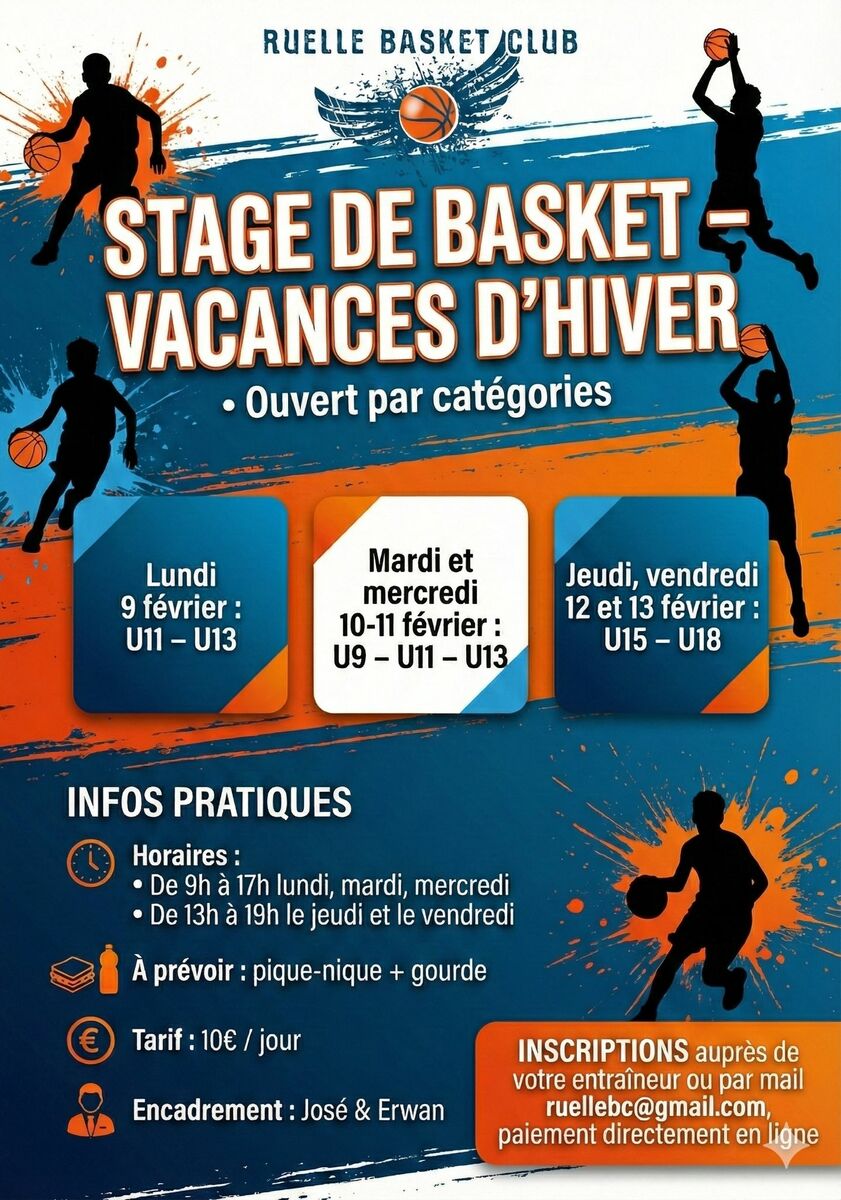 RUELLE BASKET CLUB

STAGE DE BASKET – VACANCES D'HIVER

• Ouvert par catégories

Lundi
9 février :
U11 – U13

Mardi et
mercredi
10-11 février :
U9 – U11 – U13

Jeudi, vendredi
12 et 13 février :
U15 – U18

INFOS PRATIQUES

Horaires :
• De 9h à 17h lundi, mardi, mercredi
• De 13h à 19h le jeudi et le vendredi

À prévoir : pique-nique + gourde

Tarif : 10€ / jour

Encadrement : José & Erwan

INSCRIPTIONS auprès de votre entraîneur ou par mail ruellebc@gmail.com, paiement directement en ligne